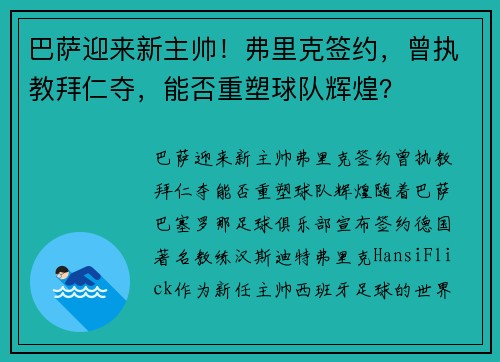 巴萨迎来新主帅！弗里克签约，曾执教拜仁夺，能否重塑球队辉煌？

巴萨迎来新主帅弗里克签约曾执教拜仁夺能否重塑球队辉煌随着巴萨巴塞罗那足球俱乐部宣布签约德国著名教练汉斯迪特弗里克HansiFlick作为新任主帅西班牙足球的世界